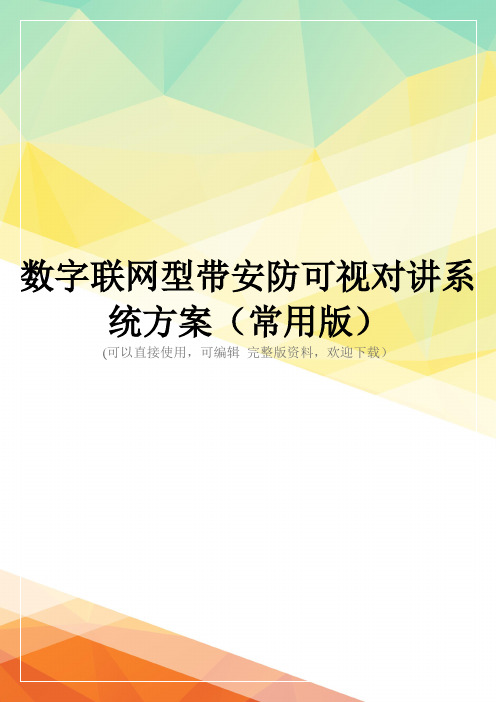 数字联网型带安防可视对讲系统方案（常用版）

(可以直接使用，可编辑 完整版资料，欢迎下载）